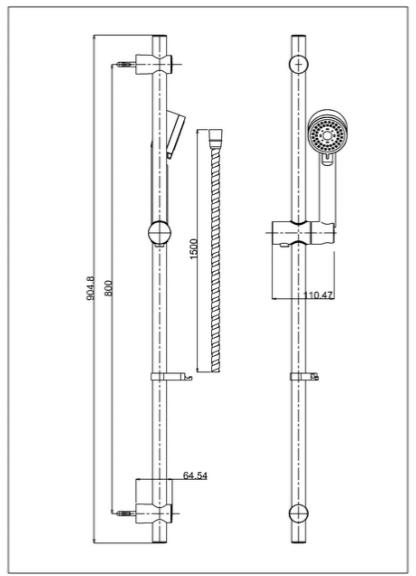 904.8
800
1500
110.47
64.54